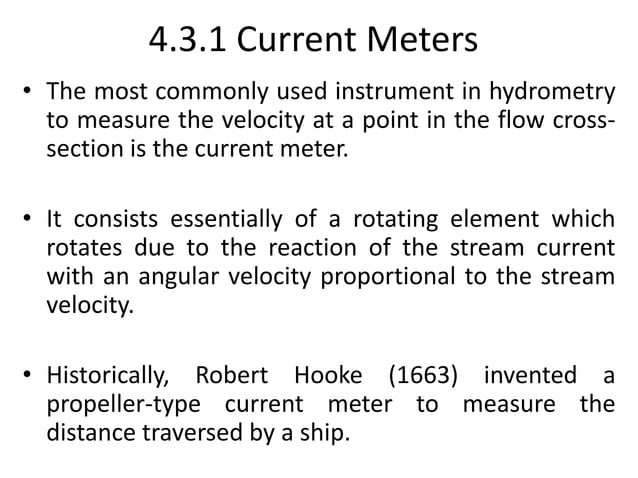 4.3.1 Current Meters

• The most commonly used instrument in hydrometry to measure the velocity at a point in the flow cross-section is the current meter.

• It consists essentially of a rotating element which rotates due to the reaction of the stream current with an angular velocity proportional to the stream velocity.

• Historically, Robert Hooke (1663) invented a propeller-type current meter to measure the distance traversed by a ship.